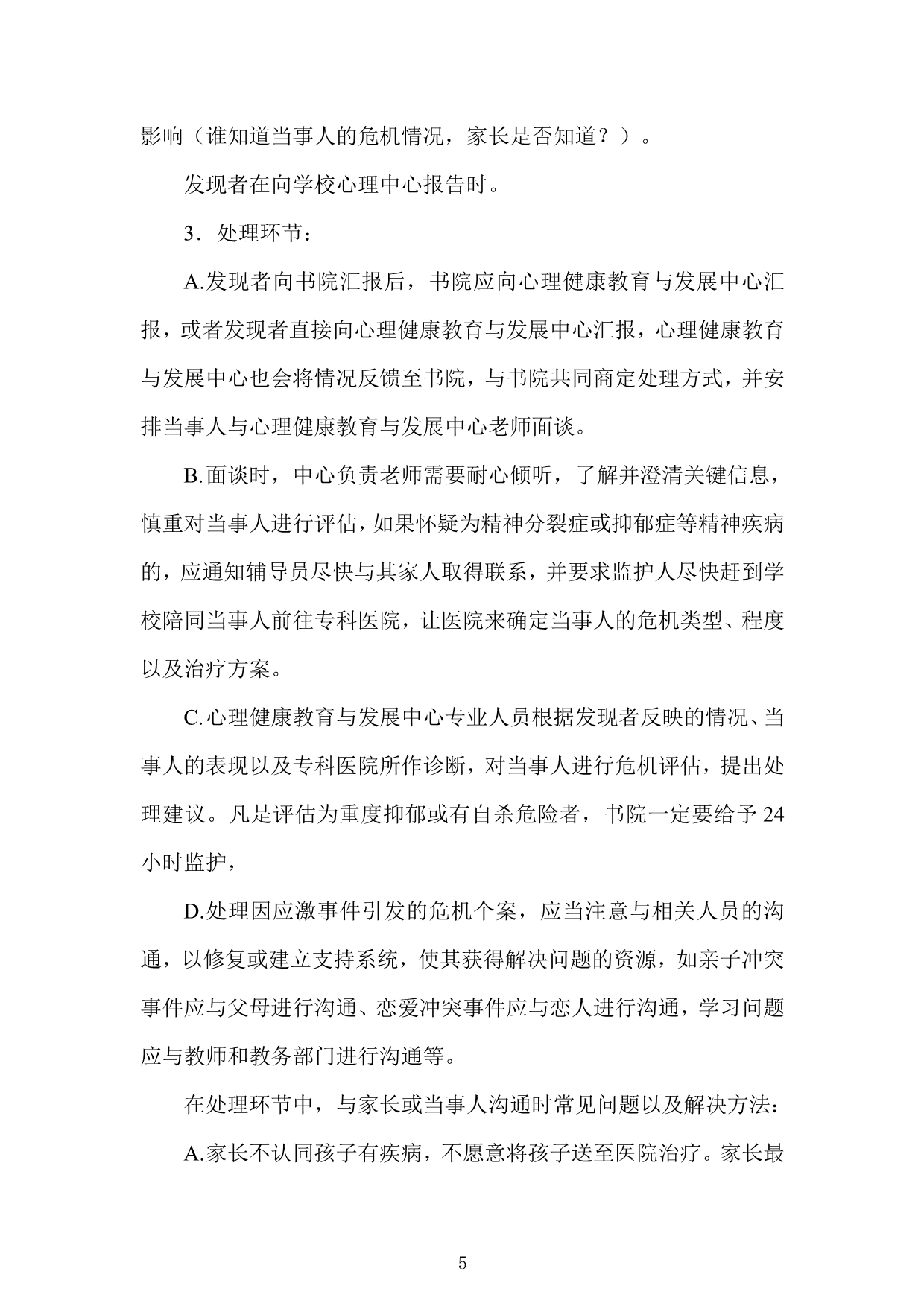 影响（谁知道当事人的危机情况，家长是否知道？）。

发现者在向学校心理中心报告时。

3．处理环节：

A.发现者向书院汇报后，书院应向心理健康教育与发展中心汇报，或者发现者直接向心理健康教育与发展中心汇报，心理健康教育与发展中心也会将情况反馈至书院，与书院共同商定处理方式，并安排当事人与心理健康教育与发展中心老师面谈。

B.面谈时，中心负责老师需要耐心倾听，了解并澄清关键信息，慎重对当事人进行评估，如果怀疑为精神分裂症或抑郁症等精神疾病的，应通知辅导员尽快与其家人取得联系，并要求监护人尽快赶到学校陪同当事人前往专科医院，让医院来确定当事人的危机类型、程度以及治疗方案。

C.心理健康教育与发展中心专业人员根据发现者反映的情况、当事人的表现以及专科医院所作诊断，对当事人进行危机评估，提出处理建议。凡是评估为重度抑郁或有自杀危险者，书院一定要给予 24 小时监护，

D.处理因应激事件引发的危机个案，应当注意与相关人员的沟通，以修复或建立支持系统，使其获得解决问题的资源，如亲子冲突事件应与父母进行沟通、恋爱冲突事件应与恋人进行沟通，学习问题应与教师和教务部门进行沟通等。

在处理环节中，与家长或当事人沟通时常见问题以及解决方法：

A.家长不认同孩子有疾病，不愿意将孩子送至医院治疗。家长最

5